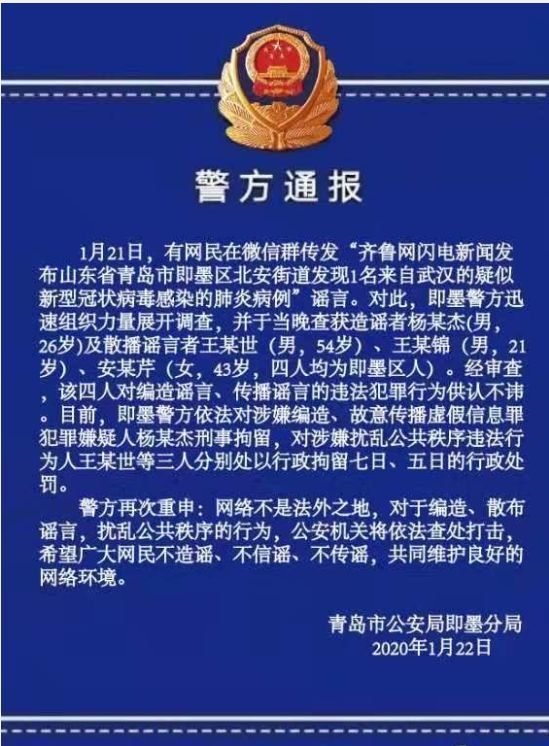 警方通报

1月21日，有网民在微信群传发“齐鲁网闪电新闻发布山东省青岛市即墨区北安街道发现1名来自武汉的疑似新型冠状病毒感染的肺炎病例”谣言。对此，即墨警方迅速组织力量展开调查，并于当晚查获造谣者杨某杰(男，26岁)及散播谣言者王某世（男，54岁）、王某锦（男，21岁）、安某芹（女，43岁，四人均为即墨区人）。经审查，该四人对编造谣言、传播谣言的违法犯罪行为供认不讳。目前，即墨警方依法对涉嫌编造、故意传播虚假信息罪犯罪嫌疑人杨某杰刑事拘留，对涉嫌扰乱公共秩序违法行为人王某世等三人分别处以行政拘留七日、五日的行政处罚。

警方再次重申：网络不是法外之地，对于编造、散布谣言，扰乱公共秩序的行为，公安机关将依法查处打击，希望广大网民不造谣、不信谣、不传谣，共同维护良好的网络环境。

青岛市公安局即墨分局
2020年1月22日